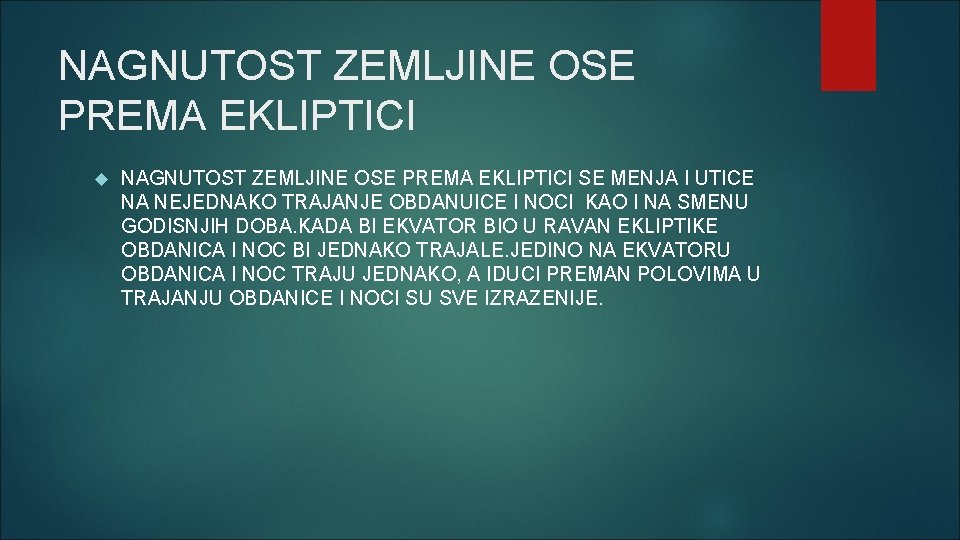 NAGNUTOST ZEMLJINE OSE PREMA EKLIPTICI

NAGNUTOST ZEMLJINE OSE PREMA EKLIPTICI SE MENJA I UTICE NA NEJEDNAKO TRAJANJE OBDANUICE I NOCI KAO I NA SMENU GODISNJIH DOBA.KADA BI EKVATOR BIO U RAVAN EKLIPTIKE OBDANICA I NOC BI JEDNAKO TRAJALE.JEDINO NA EKVATORU OBDANICA I NOC TRAJU JEDNAKO, A IDUCI PREMAN POLOVIMA U TRAJANJU OBDANICE I NOCI SU SVE IZRAZENIJE.